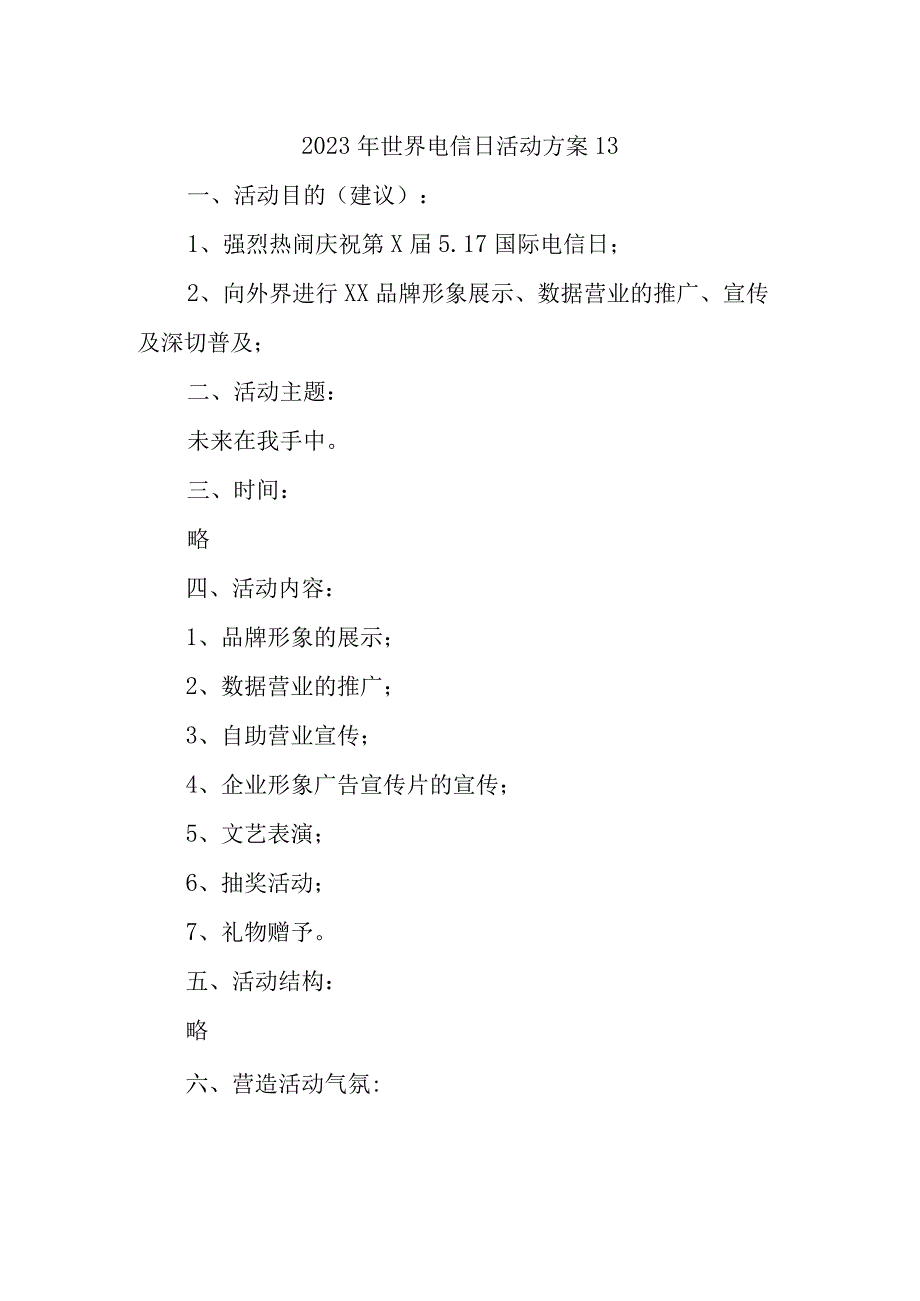 2023年世界电信日活动方案13

一、活动目的（建议）：

1、强烈热闹庆祝第X届5.17国际电信日；

2、向外界进行XX品牌形象展示、数据营业的推广、宣传及深切普及；

二、活动主题：

未来在我手中。

三、时间：

略

四、活动内容：

1、品牌形象的展示；

2、数据营业的推广；

3、自助营业宣传；

4、企业形象广告宣传片的宣传；

5、文艺表演；

6、抽奖活动；

7、礼物赠予。

五、活动结构：

略

六、营造活动气氛: